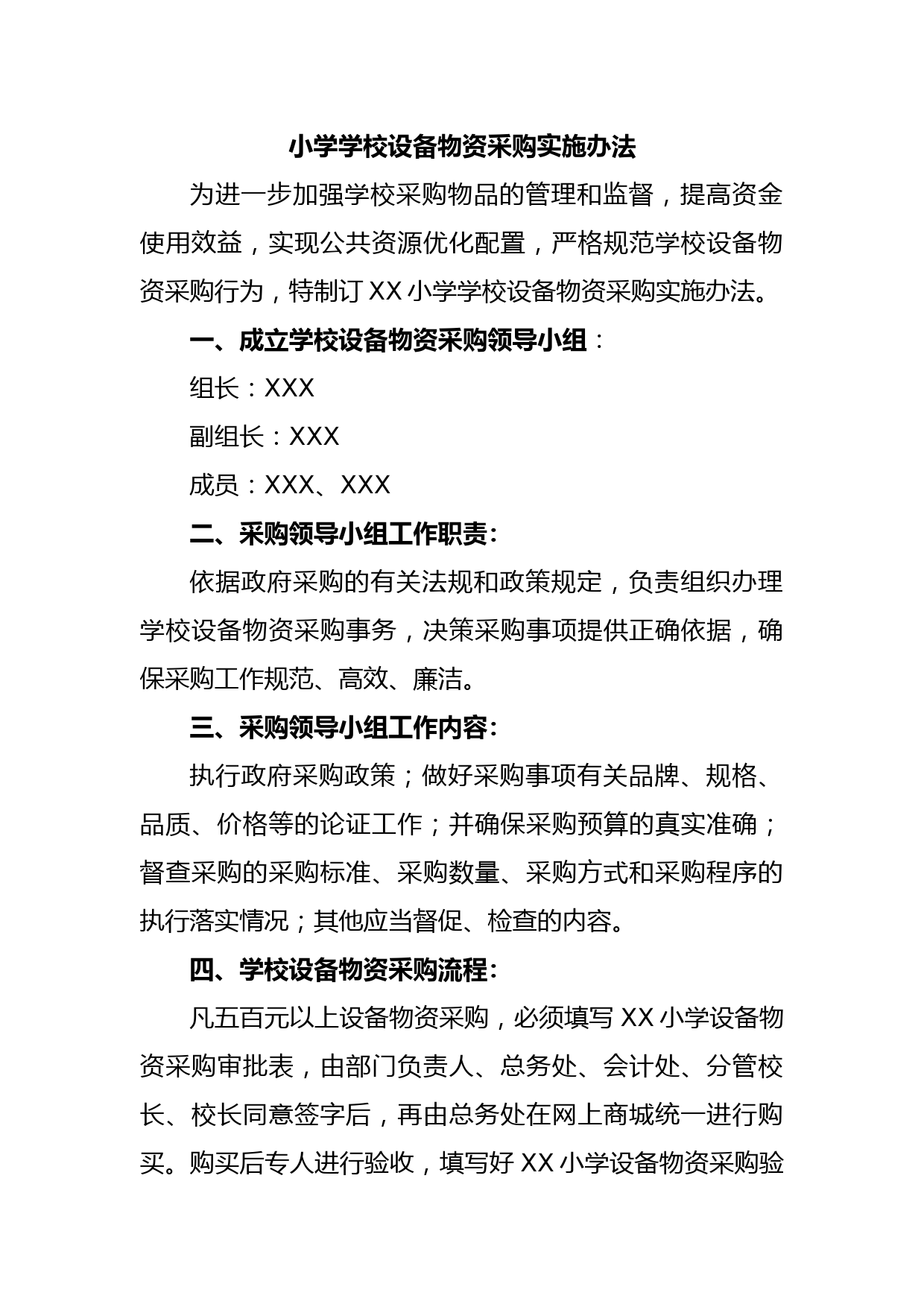 小学学校设备物资采购实施办法

为进一步加强学校采购物品的管理和监督，提高资金使用效益，实现公共资源优化配置，严格规范学校设备物资采购行为，特制订 XX 小学学校设备物资采购实施办法。

一、成立学校设备物资采购领导小组：

组长：XXX

副组长：XXX

成员：XXX、XXX

二、采购领导小组工作职责：

依据政府采购的有关法规和政策规定，负责组织办理学校设备物资采购事务，决策采购事项提供正确依据，确保采购工作规范、高效、廉洁。

三、采购领导小组工作内容：

执行政府采购政策；做好采购事项有关品牌、规格、品质、价格等的论证工作；并确保采购预算的真实准确；督查采购的采购标准、采购数量、采购方式和采购程序的执行落实情况；其他应当督促、检查的内容。

四、学校设备物资采购流程：

凡五百元以上设备物资采购，必须填写 XX 小学设备物资采购审批表，由部门负责人、总务处、会计处、分管校长、校长同意签字后，再由总务处在网上商城统一进行购买。购买后专人进行验收，填写好 XX 小学设备物资采购验